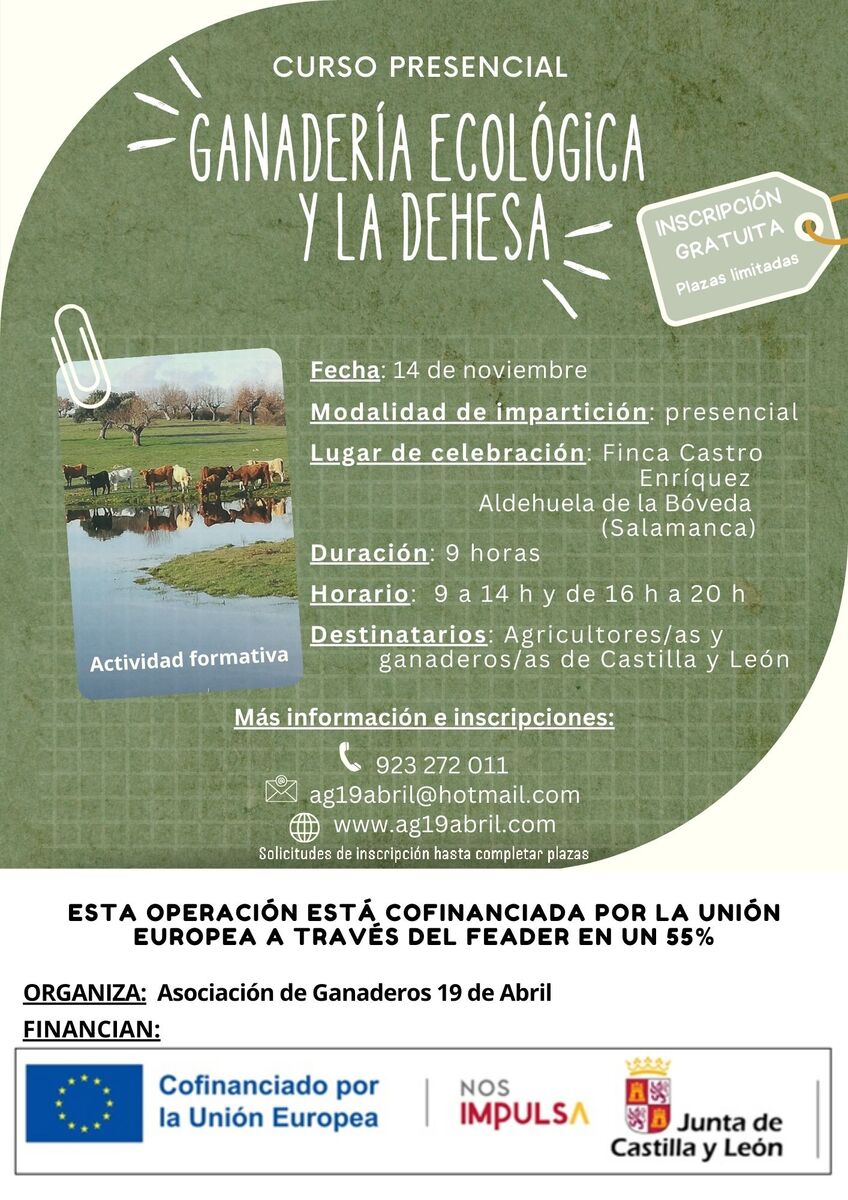 CURSO PRESENCIAL

GANADERÍA ECOLÓGICA Y LA DEHESA

INSCRIPCIÓN GRATUITA
Plazas limitadas

Actividad formativa

Fecha: 14 de noviembre

Modalidad de impartición: presencial

Lugar de celebración: Finca Castro Enríquez Aldehuela de la Bóveda (Salamanca)

Duración: 9 horas

Horario: 9 a 14 h y de 16 h a 20 h

Destinatarios: Agricultores/as y ganaderos/as de Castilla y León

Más información e inscripciones:

923 272 011
ag19abril@hotmail.com
www.ag19abril.com
Solicitudes de inscripción hasta completar plazas

ESTA OPERACIÓN ESTÁ COFINANCIADA POR LA UNIÓN EUROPEA A TRAVÉS DEL FEADER EN UN 55%

ORGANIZA: Asociación de Ganaderos 19 de Abril

FINANCIAN:

Cofinanciado por la Unión Europea

NOS IMPULSA

Junta de Castilla y León